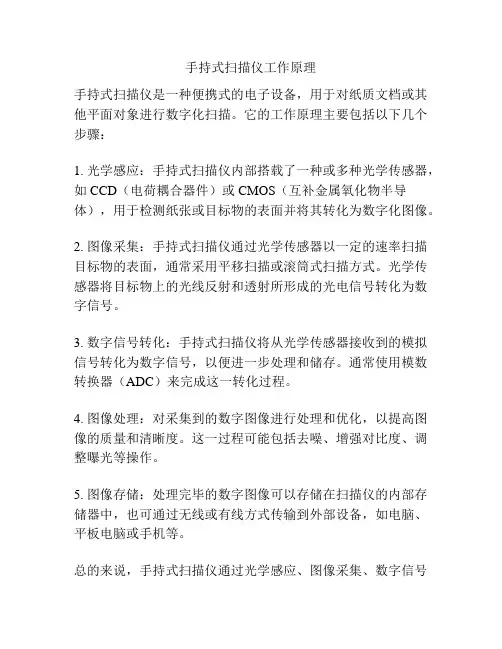 手持式扫描仪工作原理

手持式扫描仪是一种便携式的电子设备，用于对纸质文档或其他平面对象进行数字化扫描。它的工作原理主要包括以下几个步骤：

1. 光学感应：手持式扫描仪内部搭载了一种或多种光学传感器，如 CCD（电荷耦合器件）或 CMOS（互补金属氧化物半导体），用于检测纸张或目标物的表面并将其转化为数字化图像。

2. 图像采集：手持式扫描仪通过光学传感器以一定的速率扫描目标物的表面，通常采用平移扫描或滚筒式扫描方式。光学传感器将目标物上的光线反射和透射所形成的光电信号转化为数字信号。

3. 数字信号转化：手持式扫描仪将从光学传感器接收到的模拟信号转化为数字信号，以便进一步处理和储存。通常使用模数转换器（ADC）来完成这一转化过程。

4. 图像处理：对采集到的数字图像进行处理和优化，以提高图像的质量和清晰度。这一过程可能包括去噪、增强对比度、调整曝光等操作。

5. 图像存储：处理完毕的数字图像可以存储在扫描仪的内部存储器中，也可通过无线或有线方式传输到外部设备，如电脑、平板电脑或手机等。

总的来说，手持式扫描仪通过光学感应、图像采集、数字信号